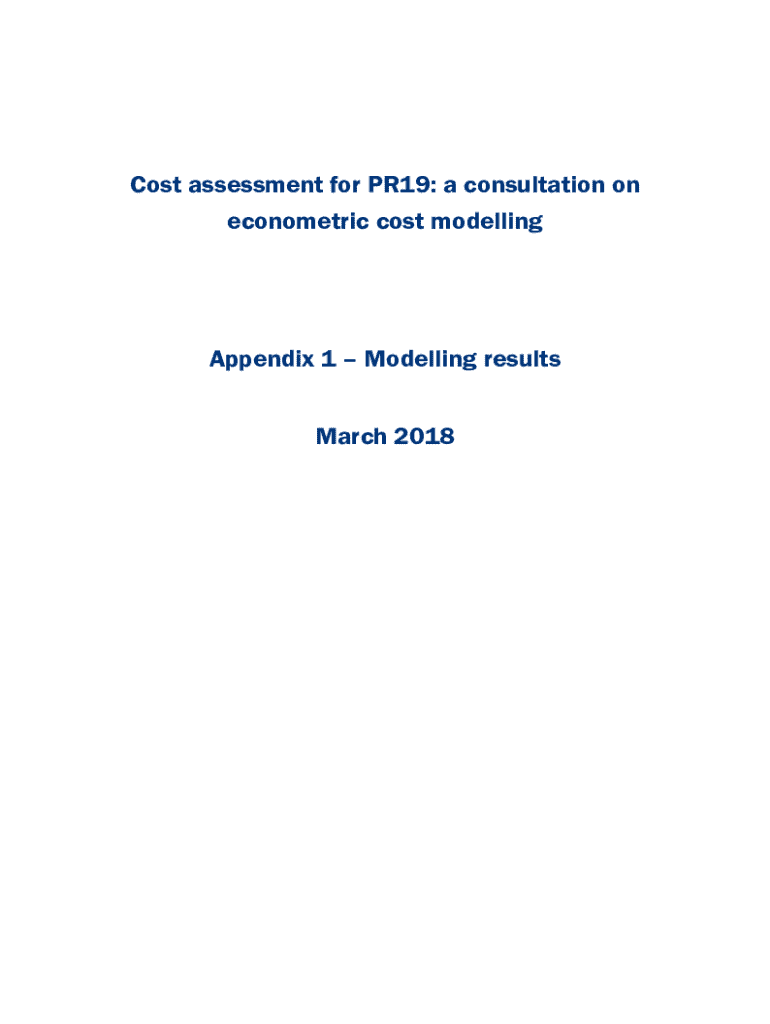 Cost assessment for PR19: a consultation on econometric cost modelling

Appendix 1 – Modelling results

March 2018